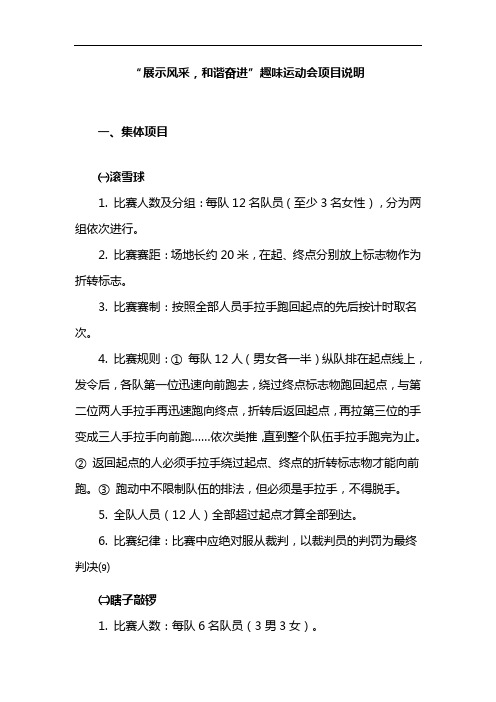 “展示风采，和谐奋进”趣味运动会项目说明

一、集体项目

㈠滚雪球

1. 比赛人数及分组：每队 12 名队员（至少 3 名女性），分为两组依次进行。

2. 比赛赛距：场地长约 20 米，在起、终点分别放上标志物作为折转标志。

3. 比赛赛制：按照全部人员手拉手跑回起点的先后按计时取名次。

4. 比赛规则：① 每队 12 人（男女各一半）纵队排在起点线上，发令后，各队第一位迅速向前跑去，绕过终点标志物跑回起点，与第二位两人手拉手再迅速跑向终点，折转后返回起点，再拉第三位的手变成三人手拉手向前跑……依次类推，直到整个队伍手拉手跑完为止。② 返回起点的人必须手拉手绕过起点、终点的折转标志物才能向前跑。③ 跑动中不限制队伍的排法，但必须是手拉手，不得脱手。

5. 全队人员（12 人）全部超过起点才算全部到达。

6. 比赛纪律：比赛中应绝对服从裁判，以裁判员的判罚为最终判决⑼

㈡瞎子敲锣

1. 比赛人数：每队 6 名队员（3 男 3 女）。